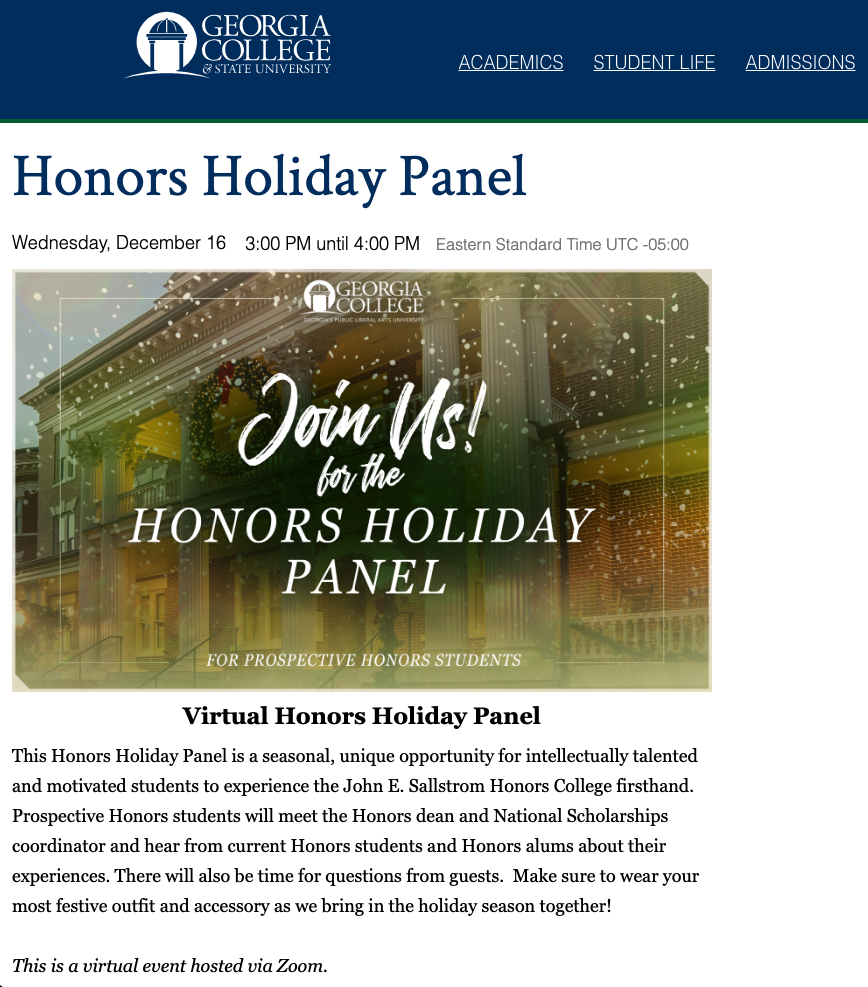 GEORGIA COLLEGE & STATE UNIVERSITY

ACADEMICS STUDENT LIFE ADMISSIONS

Honors Holiday Panel

Wednesday, December 16 3:00 PM until 4:00 PM Eastern Standard Time UTC -05:00

GEORGIA COLLEGE
GEORGIA'S PUBLIC LIBERAL ARTS UNIVERSITY

Join Us! for the HONORS HOLIDAY PANEL

FOR PROSPECTIVE HONORS STUDENTS

Virtual Honors Holiday Panel

This Honors Holiday Panel is a seasonal, unique opportunity for intellectually talented and motivated students to experience the John E. Sallstrom Honors College firsthand. Prospective Honors students will meet the Honors dean and National Scholarships coordinator and hear from current Honors students and Honors alums about their experiences. There will also be time for questions from guests. Make sure to wear your most festive outfit and accessory as we bring in the holiday season together!

This is a virtual event hosted via Zoom.